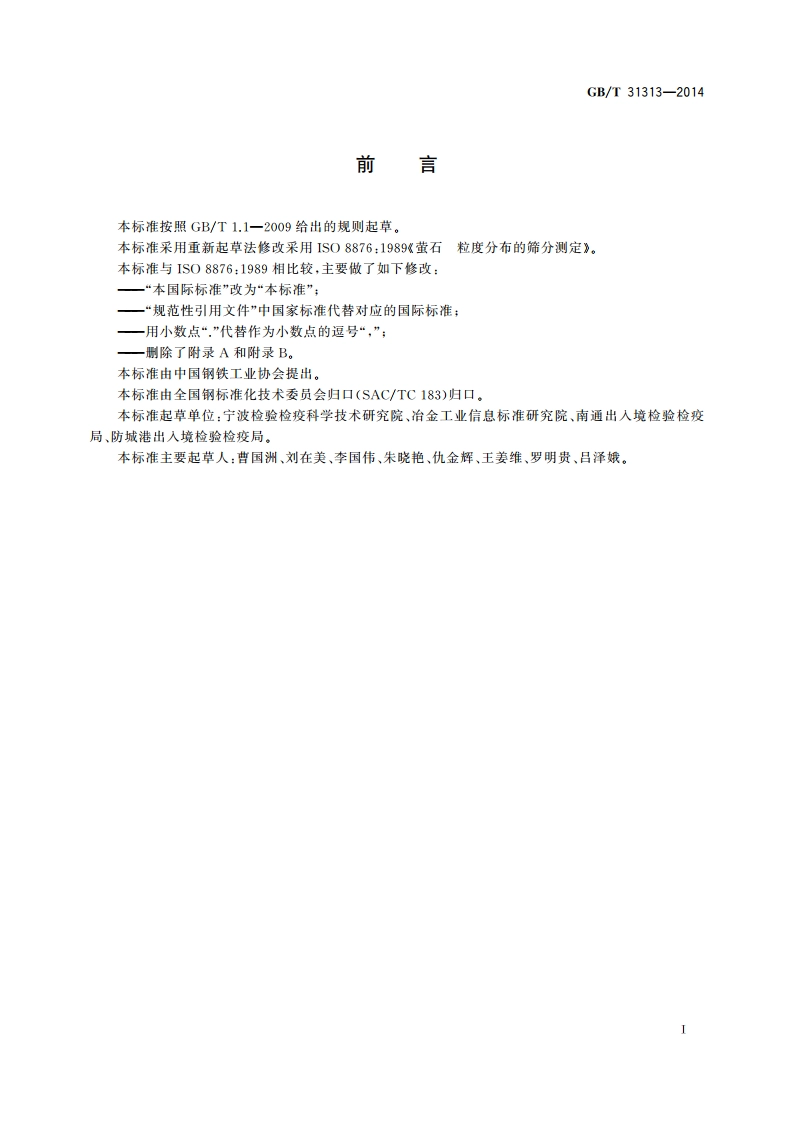 GB/T 31313—2014

前　言

本标准按照 GB/T 1.1—2009 给出的规则起草。

本标准采用重新起草法修改采用 ISO 8876:1989《萤石　粒度分布的筛分测定》。

本标准与 ISO 8876:1989 相比较，主要做了如下修改：

——“本国际标准”改为“本标准”；

——“规范性引用文件”中国家标准代替对应的国际标准；

——用小数点“.”代替作为小数点的逗号“,”；

——删除了附录 A 和附录 B。

本标准由中国钢铁工业协会提出。

本标准由全国钢标准化技术委员会归口(SAC/TC 183)归口。

本标准起草单位：宁波检验检疫科学技术研究院、冶金工业信息标准研究院、南通出入境检验检疫局、防城港出入境检验检疫局。

本标准主要起草人：曹国洲、刘在美、李国伟、朱晓艳、仇金辉、王姜维、罗明贵、吕泽娥。

I